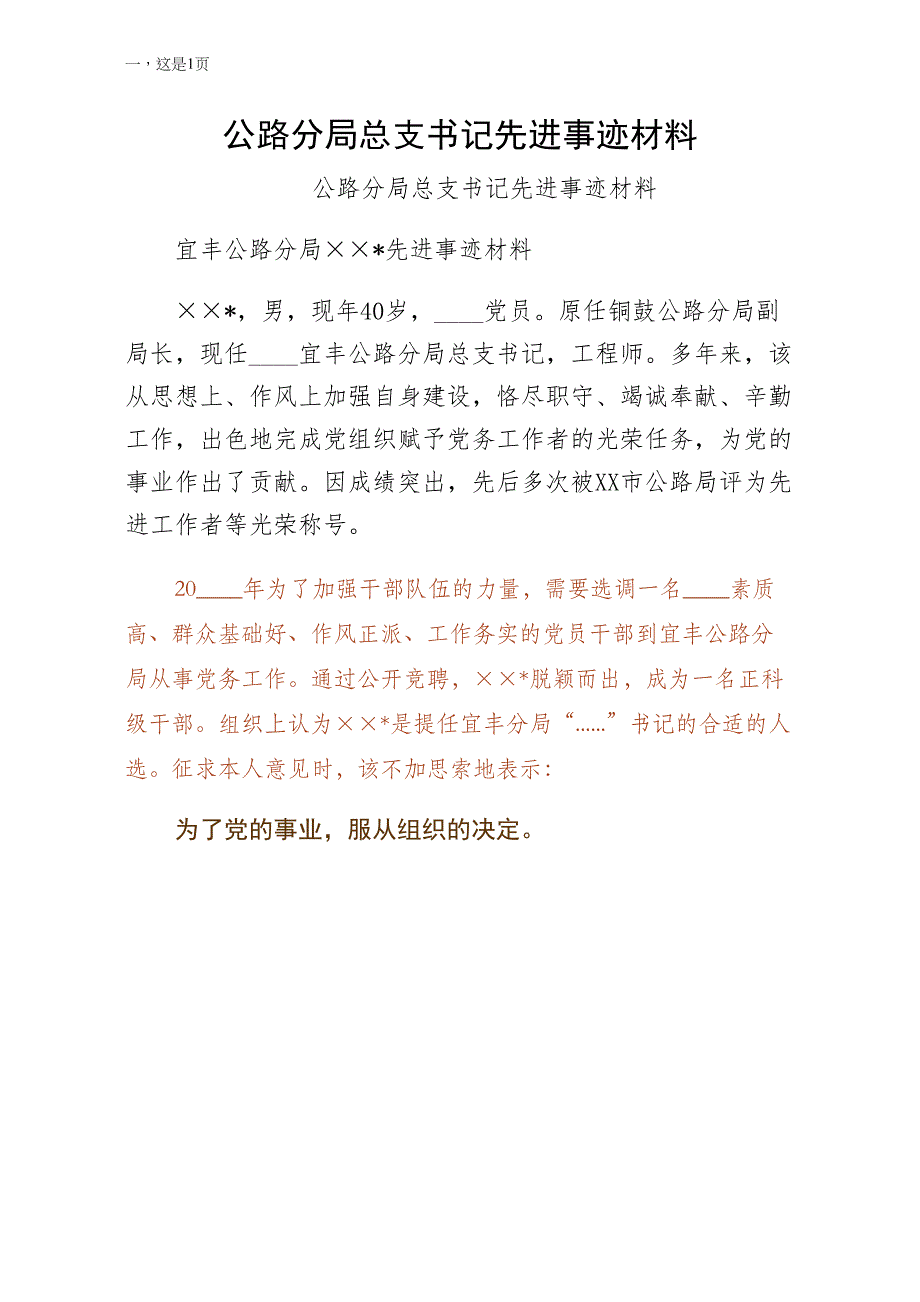 一，这是1页

公路分局总支书记先进事迹材料

公路分局总支书记先进事迹材料

宜丰公路分局××*先进事迹材料

××*，男，现年40岁，____党员。原任铜鼓公路分局副局长，现任____宜丰公路分局总支书记，工程师。多年来，该从思想上、作风上加强自身建设，恪尽职守、竭诚奉献、辛勤工作，出色地完成党组织赋予党务工作者的光荣任务，为党的事业作出了贡献。因成绩突出，先后多次被XX市公路局评为先进工作者等光荣称号。

20____年为了加强干部队伍的力量，需要选调一名____素质高、群众基础好、作风正派、工作务实的党员干部到宜丰公路分局从事党务工作。通过公开竞聘，××*脱颖而出，成为一名正科级干部。组织上认为××*是提任宜丰分局“......”书记的合适的人选。征求本人意见时，该不加思索地表示：

为了党的事业，服从组织的决定。